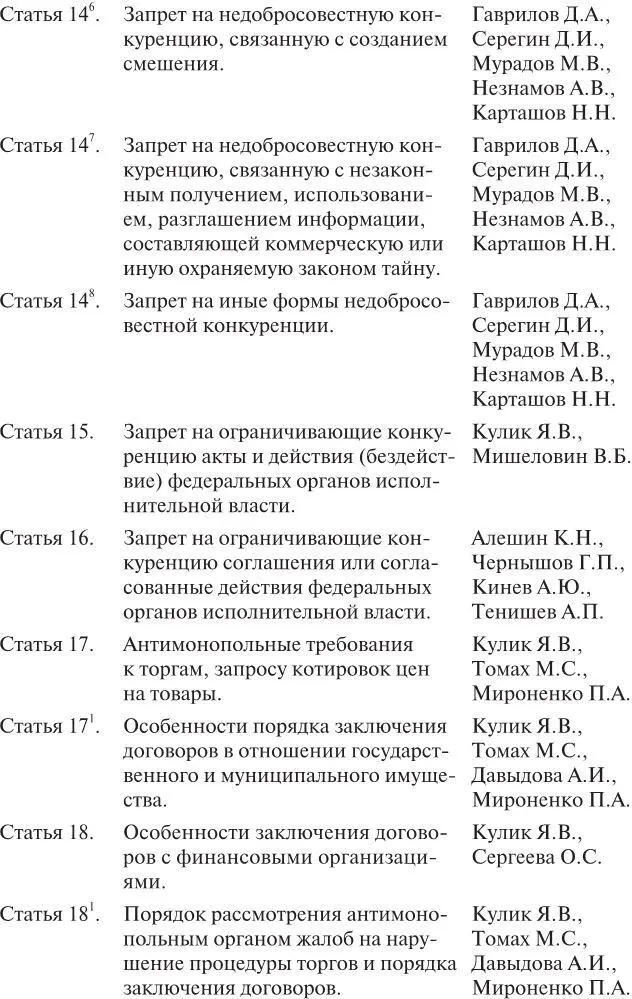 | | | |
|---|---|---|
| Статья $14^6$. | Запрет на недобросовестную конкуренцию, связанную с созданием смешения. | Гаврилов Д.А., Серегин Д.И., Мурадов М.В., Незнамов А.В., Карташов Н.Н. |
| Статья $14^7$. | Запрет на недобросовестную конкуренцию, связанную с незаконным получением, использованием, разглашением информации, составляющей коммерческую или иную охраняемую законом тайну. | Гаврилов Д.А., Серегин Д.И., Мурадов М.В., Незнамов А.В., Карташов Н.Н. |
| Статья $14^8$. | Запрет на иные формы недобросовестной конкуренции. | Гаврилов Д.А., Серегин Д.И., Мурадов М.В., Незнамов А.В., Карташов Н.Н. |
| Статья 15. | Запрет на ограничивающие конкуренцию акты и действия (бездействие) федеральных органов исполнительной власти. | Кулик Я.В., Мишеловин В.Б. |
| Статья 16. | Запрет на ограничивающие конкуренцию соглашения или согласованные действия федеральных органов исполнительной власти. | Алешин К.Н., Чернышов Г.П., Кинев А.Ю., Тенишев А.П. |
| Статья 17. | Антимонопольные требования к торгам, запросу котировок цен на товары. | Кулик Я.В., Томах М.С., Мироненко П.А. |
| Статья $17^1$. | Особенности порядка заключения договоров в отношении государственного и муниципального имущества. | Кулик Я.В., Томах М.С., Давыдова А.И., Мироненко П.А. |
| Статья 18. | Особенности заключения договоров с финансовыми организациями. | Кулик Я.В., Сергеева О.С. |
| Статья $18^1$. | Порядок рассмотрения антимонопольным органом жалоб на нарушение процедуры торгов и порядка заключения договоров. | Кулик Я.В., Томах М.С., Давыдова А.И., Мироненко П.А. |